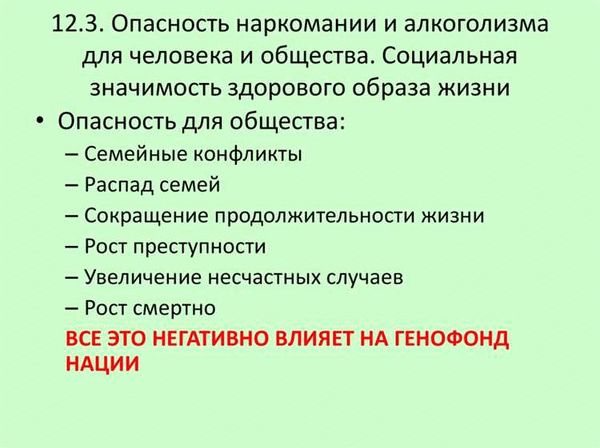 12.3. Опасность наркомании и алкоголизма для человека и общества. Социальная значимость здорового образа жизни

• Опасность для общества:
– Семейные конфликты
– Распад семей
– Сокращение продолжительности жизни
– Рост преступности
– Увеличение несчастных случаев
– Рост смертно

ВСЕ ЭТО НЕГАТИВНО ВЛИЯЕТ НА ГЕНОФОНД НАЦИИ